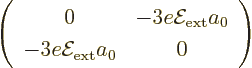 $\begin{pmatrix} 0 & -3e\mathcal{E}_{\text{ext}}a_0 \\ -3e\mathcal{E}_{\text{ext}}a_0 & 0 \end{pmatrix}$